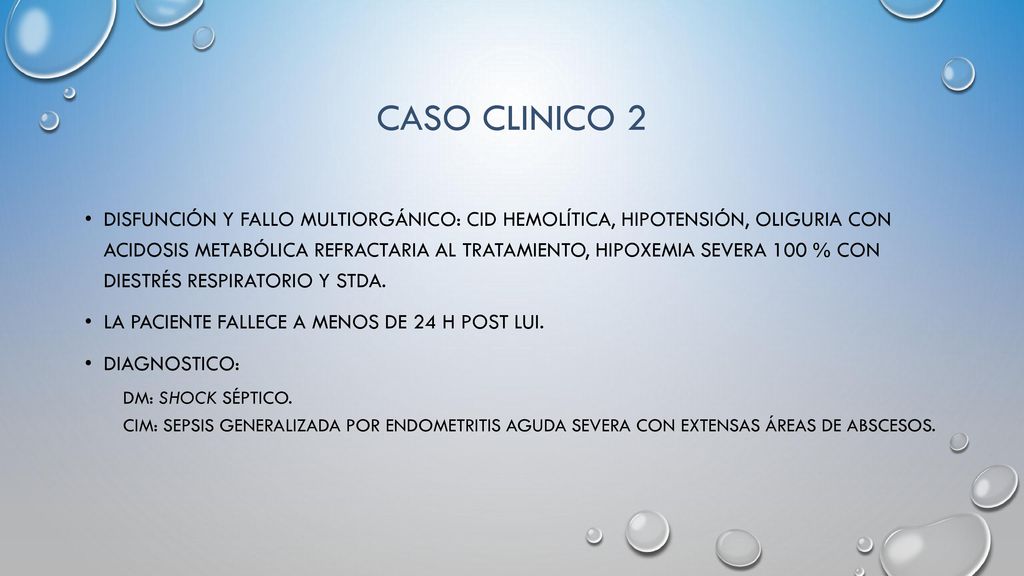 CASO CLINICO 2

• DISFUNCIÓN Y FALLO MULTIORGÁNICO: CID HEMOLÍTICA, HIPOTENSIÓN, OLIGURIA CON ACIDOSIS METABÓLICA REFRACTARIA AL TRATAMIENTO, HIPOXEMIA SEVERA 100 % CON DIESTRÉS RESPIRATORIO Y STDA.

• LA PACIENTE FALLECE A MENOS DE 24 H POST LUI.

• DIAGNOSTICO:

DM: SHOCK SÉPTICO.
CIM: SEPSIS GENERALIZADA POR ENDOMETRITIS AGUDA SEVERA CON EXTENSAS ÁREAS DE ABSCESOS.